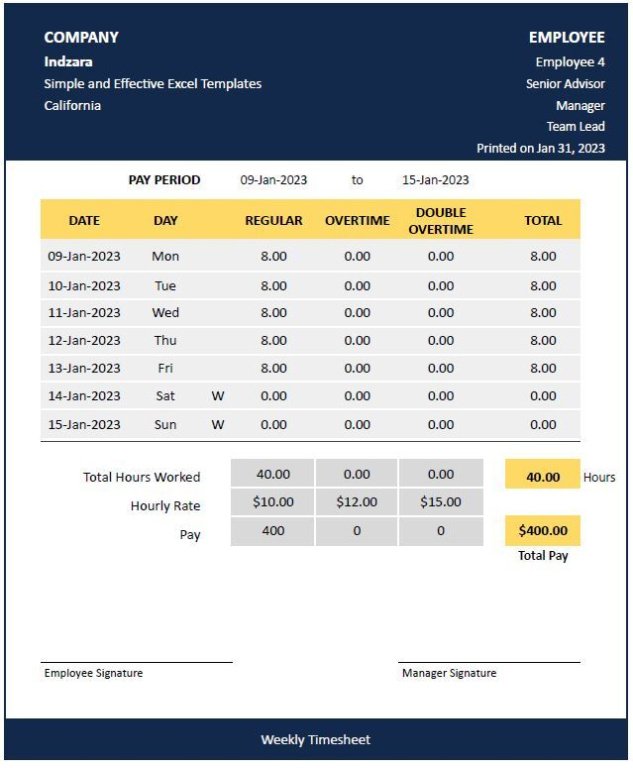 COMPANY
Indzara
Simple and Effective Excel Templates
California

EMPLOYEE
Employee 4
Senior Advisor
Manager
Team Lead
Printed on Jan 31, 2023

PAY PERIOD 09-Jan-2023 to 15-Jan-2023

| DATE | DAY | | REGULAR | OVERTIME | DOUBLE OVERTIME | TOTAL |
|---|---|---|---|---|---|---|
| 09-Jan-2023 | Mon | | 8.00 | 0.00 | 0.00 | 8.00 |
| 10-Jan-2023 | Tue | | 8.00 | 0.00 | 0.00 | 8.00 |
| 11-Jan-2023 | Wed | | 8.00 | 0.00 | 0.00 | 8.00 |
| 12-Jan-2023 | Thu | | 8.00 | 0.00 | 0.00 | 8.00 |
| 13-Jan-2023 | Fri | | 8.00 | 0.00 | 0.00 | 8.00 |
| 14-Jan-2023 | Sat | W | 0.00 | 0.00 | 0.00 | 0.00 |
| 15-Jan-2023 | Sun | W | 0.00 | 0.00 | 0.00 | 0.00 |

Total Hours Worked 40.00 0.00 0.00 40.00 Hours
Hourly Rate $10.00 $12.00 $15.00
Pay 400 0 0 $400.00
Total Pay

Employee Signature

Manager Signature

Weekly Timesheet